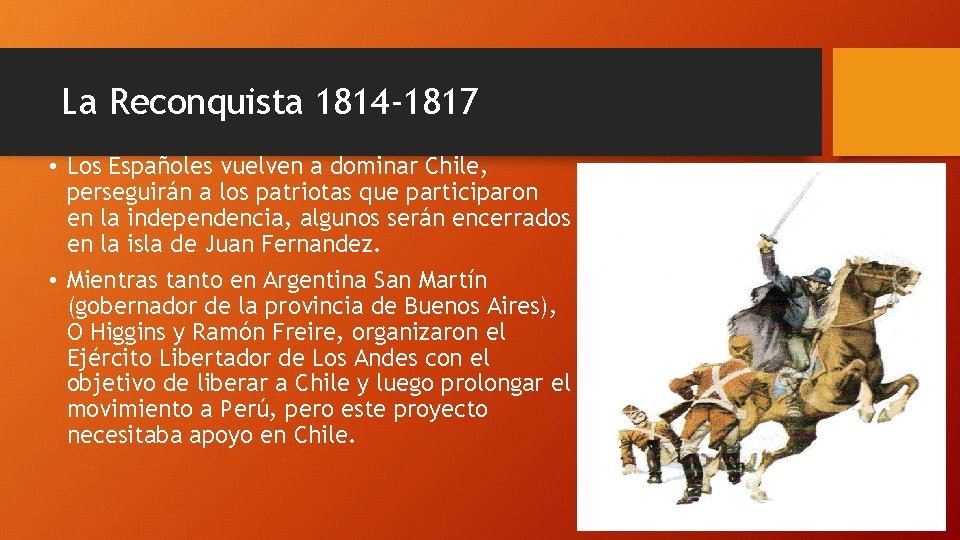 La Reconquista 1814-1817

• Los Españoles vuelven a dominar Chile, perseguirán a los patriotas que participaron en la independencia, algunos serán encerrados en la isla de Juan Fernandez.

• Mientras tanto en Argentina San Martín (gobernador de la provincia de Buenos Aires), O Higgins y Ramón Freire, organizaron el Ejército Libertador de Los Andes con el objetivo de liberar a Chile y luego prolongar el movimiento a Perú, pero este proyecto necesitaba apoyo en Chile.